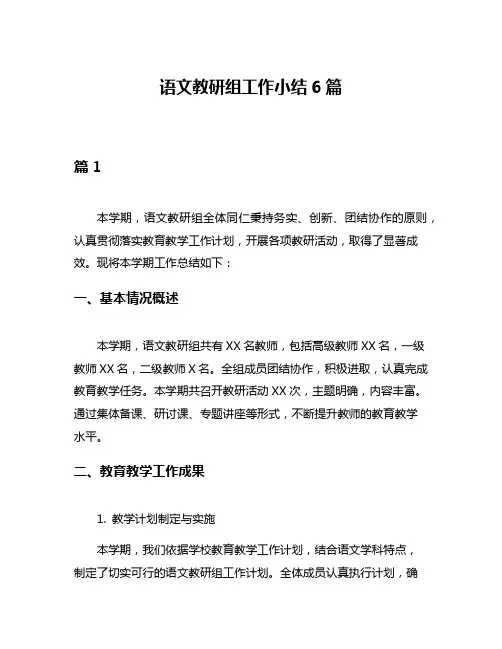 语文教研组工作小结 6 篇

篇 1

本学期，语文教研组全体同仁秉持务实、创新、团结协作的原则，认真贯彻落实教育教学工作计划，开展各项教研活动，取得了显著成效。现将本学期工作总结如下：

一、基本情况概述

本学期，语文教研组共有 XX 名教师，包括高级教师 XX 名，一级教师 XX 名，二级教师 X 名。全组成员团结协作，积极进取，认真完成教育教学任务。本学期共召开教研活动 XX 次，主题明确，内容丰富。通过集体备课、研讨课、专题讲座等形式，不断提升教师的教育教学水平。

二、教育教学工作成果

1. 教学计划制定与实施

本学期，我们依据学校教育教学工作计划，结合语文学科特点，制定了切实可行的语文教研组工作计划。全体成员认真执行计划，确